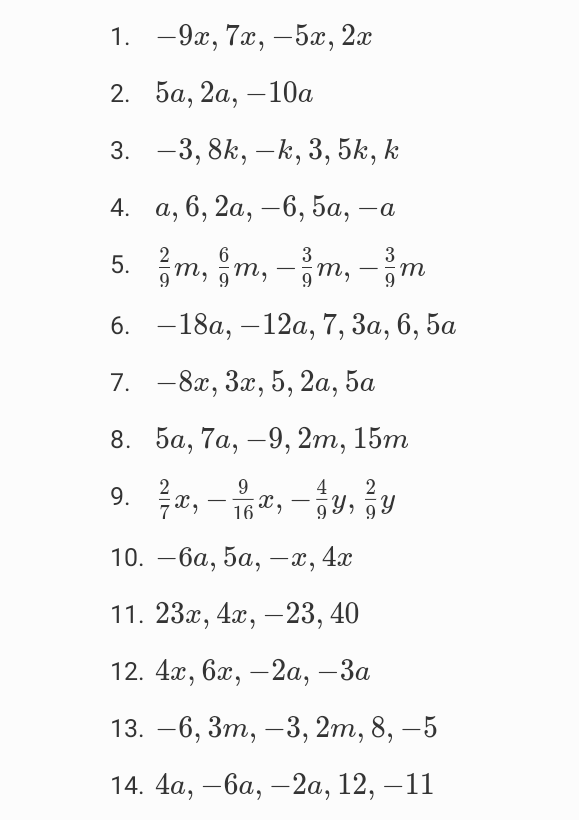 1. $-9x, 7x, -5x, 2x$

2. $5a, 2a, -10a$

3. $-3, 8k, -k, 3, 5k, k$

4. $a, 6, 2a, -6, 5a, -a$

5. $\frac{2}{9}m, \frac{6}{9}m, -\frac{3}{9}m, -\frac{3}{9}m$

6. $-18a, -12a, 7, 3a, 6, 5a$

7. $-8x, 3x, 5, 2a, 5a$

8. $5a, 7a, -9, 2m, 15m$

9. $\frac{2}{7}x, -\frac{9}{16}x, -\frac{4}{9}y, \frac{2}{9}y$

10. $-6a, 5a, -x, 4x$

11. $23x, 4x, -23, 40$

12. $4x, 6x, -2a, -3a$

13. $-6, 3m, -3, 2m, 8, -5$

14. $4a, -6a, -2a, 12, -11$